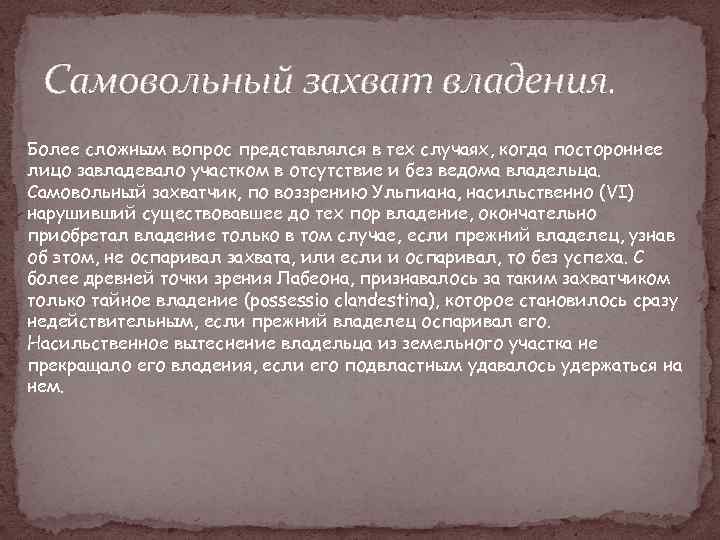 Самовольный захват владения.

Более сложным вопрос представлялся в тех случаях, когда постороннее лицо завладевало участком в отсутствие и без ведома владельца. Самовольный захватчик, по воззрению Ульпиана, насильственно (VI) нарушивший существовавшее до тех пор владение, окончательно приобретал владение только в том случае, если прежний владелец, узнав об этом, не оспаривал захвата, или если и оспаривал, то без успеха. С более древней точки зрения Лабеона, признавалось за таким захватчиком только тайное владение (possessio clandestina), которое становилось сразу недействительным, если прежний владелец оспаривал его. Насильственное вытеснение владельца из земельного участка не прекращало его владения, если его подвластным удавалось удержаться на нем.